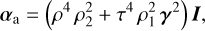 $\boldsymbol{\alpha}_{\mathrm{a}} = \left(\rho^4 \rho_2^2 + \tau^4 \rho_1^2 \boldsymbol{\gamma}^2\right) \boldsymbol{I},$